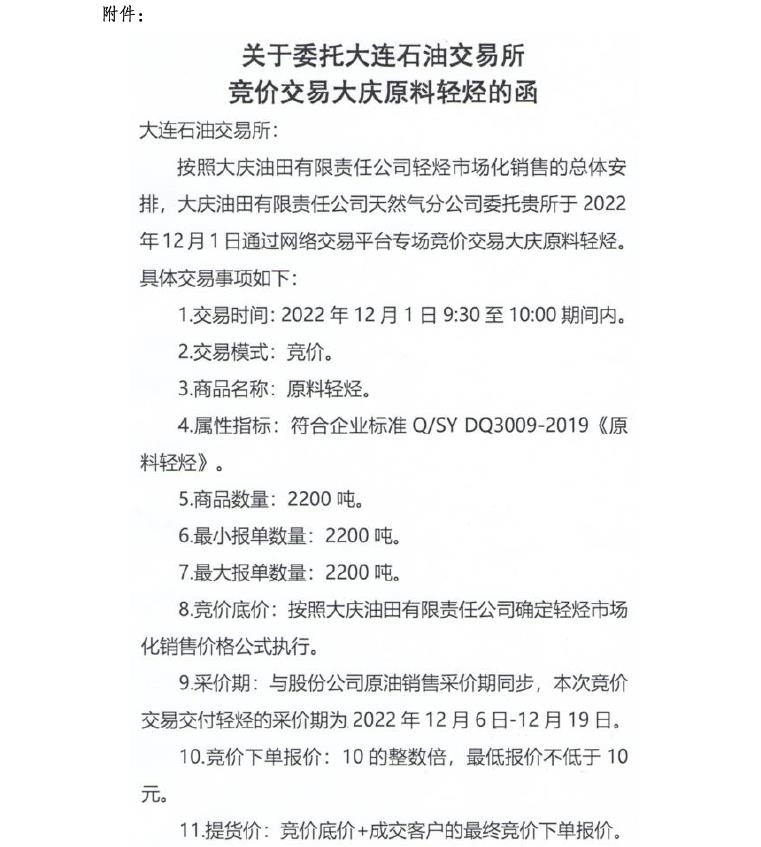 附件：

关于委托大连石油交易所
竞价交易大庆原料轻烃的函

大连石油交易所：

按照大庆油田有限责任公司轻烃市场化销售的总体安排，大庆油田有限责任公司天然气分公司委托贵所于 2022 年 12 月 1 日通过网络交易平台专场竞价交易大庆原料轻烃。具体交易事项如下：

1.交易时间：2022 年 12 月 1 日 9:30 至 10:00 期间内。

2.交易模式：竞价。

3.商品名称：原料轻烃。

4.属性指标：符合企业标准 Q/SY DQ3009-2019《原料轻烃》。

5.商品数量：2200 吨。

6.最小报单数量：2200 吨。

7.最大报单数量：2200 吨。

8.竞价底价：按照大庆油田有限责任公司确定轻烃市场化销售价格公式执行。

9.采价期：与股份公司原油销售采价期同步，本次竞价交易交付轻烃的采价期为 2022 年 12 月 6 日-12 月 19 日。

10.竞价下单报价：10 的整数倍，最低报价不低于 10 元。

11.提货价：竞价底价+成交客户的最终竞价下单报价。